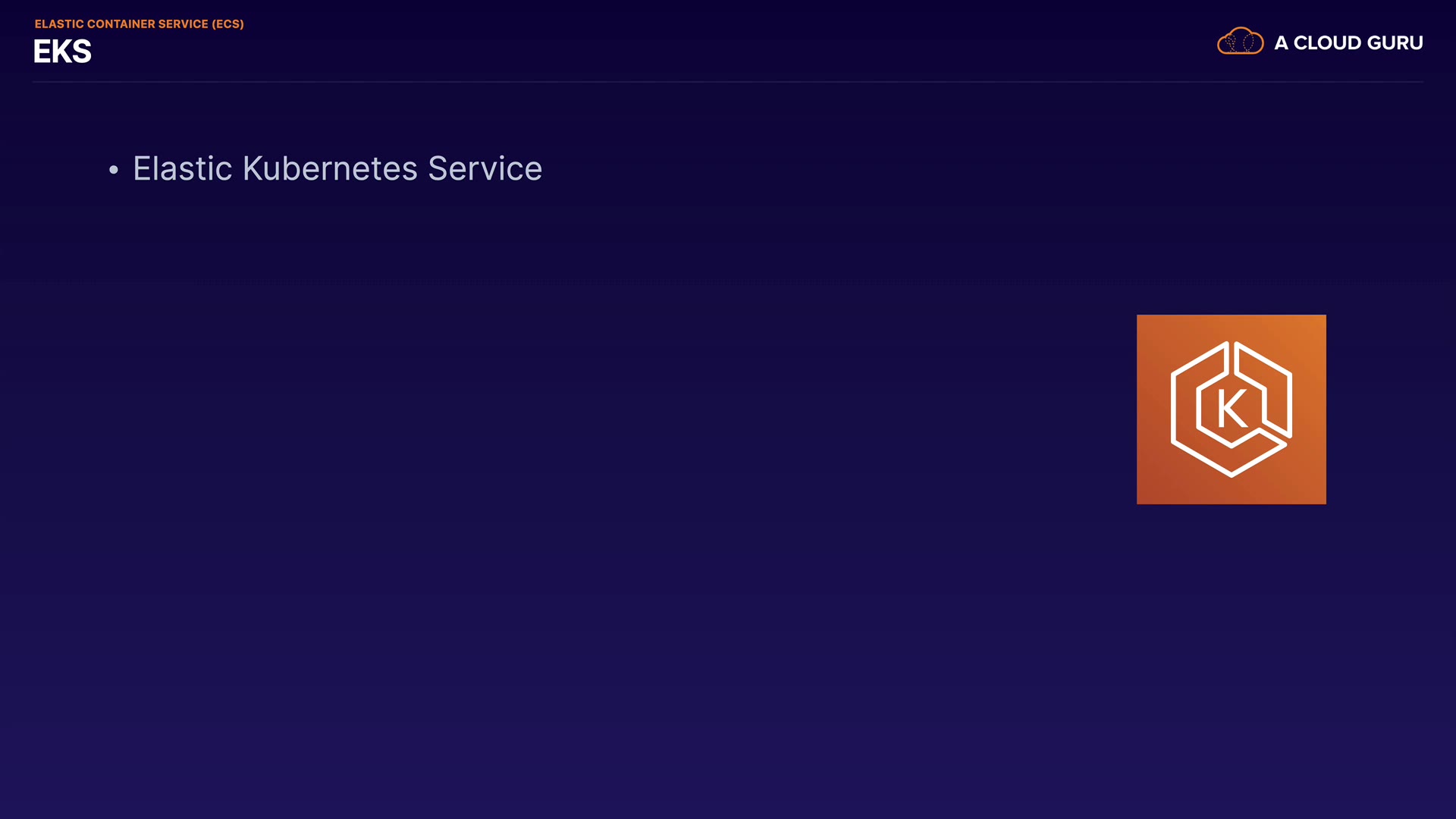 ELASTIC CONTAINER SERVICE (ECS)
EKS

A CLOUD GURU

• Elastic Kubernetes Service

K